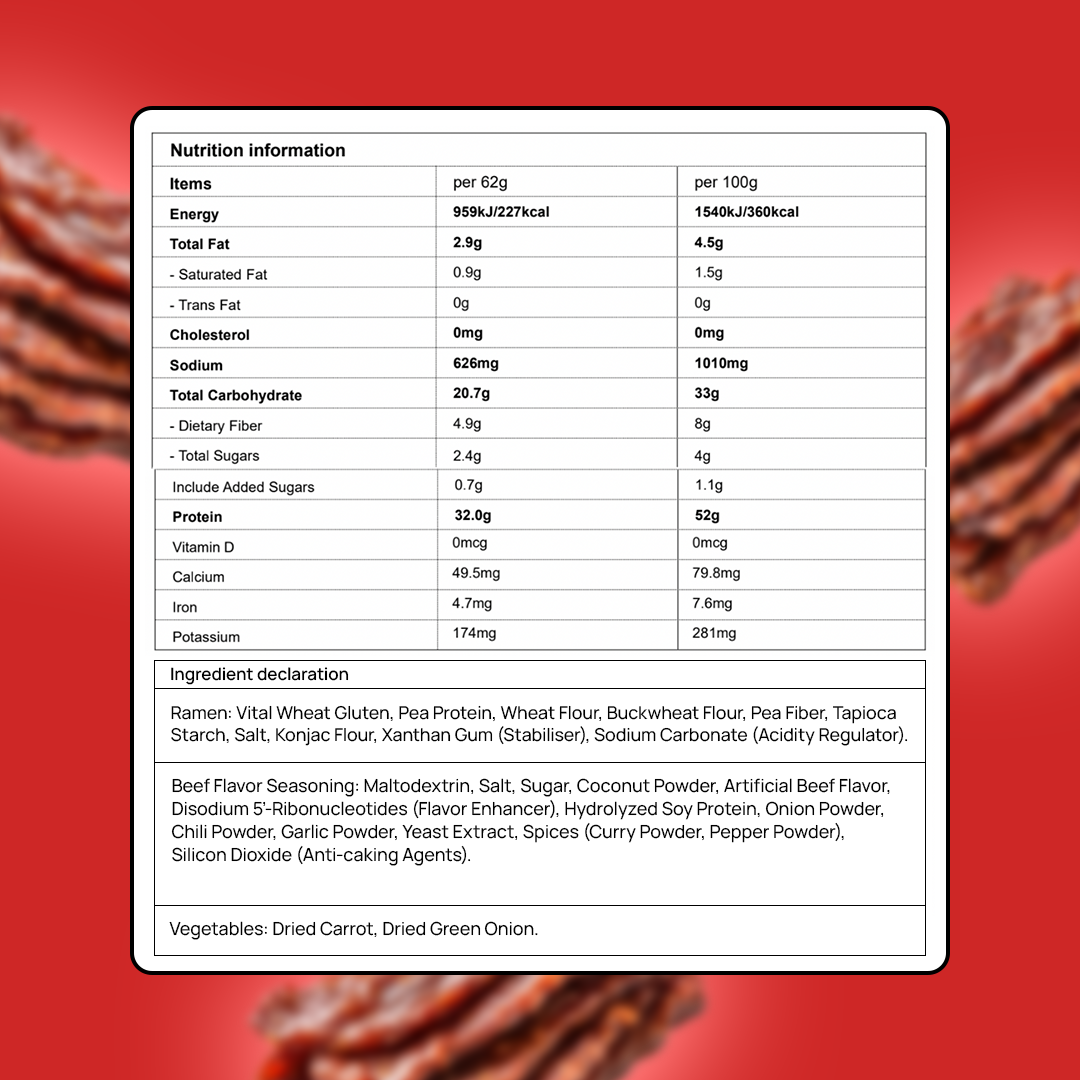 Nutrition information

| Items | per 62g | per 100g |
|---|---|---|
| Energy | 959kJ/227kcal | 1540kJ/360kcal |
| Total Fat | 2.9g | 4.5g |
| - Saturated Fat | 0.9g | 1.5g |
| - Trans Fat | 0g | 0g |
| Cholesterol | 0mg | 0mg |
| Sodium | 626mg | 1010mg |
| Total Carbohydrate | 20.7g | 33g |
| - Dietary Fiber | 4.9g | 8g |
| - Total Sugars | 2.4g | 4g |
| Include Added Sugars | 0.7g | 1.1g |
| Protein | 32.0g | 52g |
| Vitamin D | 0mcg | 0mcg |
| Calcium | 49.5mg | 79.8mg |
| Iron | 4.7mg | 7.6mg |
| Potassium | 174mg | 281mg |

Ingredient declaration

Ramen: Vital Wheat Gluten, Pea Protein, Wheat Flour, Buckwheat Flour, Pea Fiber, Tapioca Starch, Salt, Konjac Flour, Xanthan Gum (Stabiliser), Sodium Carbonate (Acidity Regulator).

Beef Flavor Seasoning: Maltodextrin, Salt, Sugar, Coconut Powder, Artificial Beef Flavor, Disodium 5'-Ribonucleotides (Flavor Enhancer), Hydrolyzed Soy Protein, Onion Powder, Chili Powder, Garlic Powder, Yeast Extract, Spices (Curry Powder, Pepper Powder), Silicon Dioxide (Anti-caking Agents).

Vegetables: Dried Carrot, Dried Green Onion.